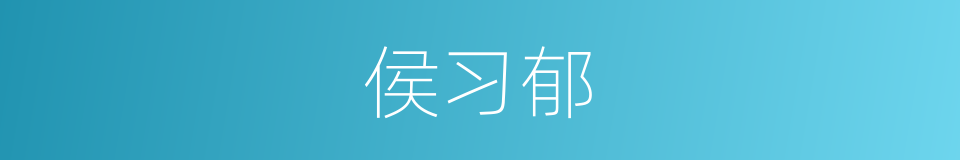 侯习郁